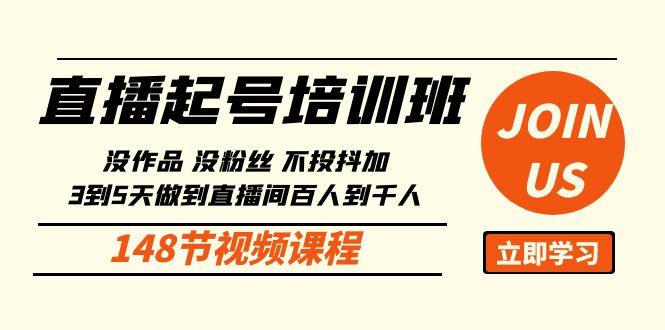 直播起号培训班

没作品 没粉丝 不投抖加
3到5天做到直播间百人到千人

148节视频课程

JOIN US

立即学习